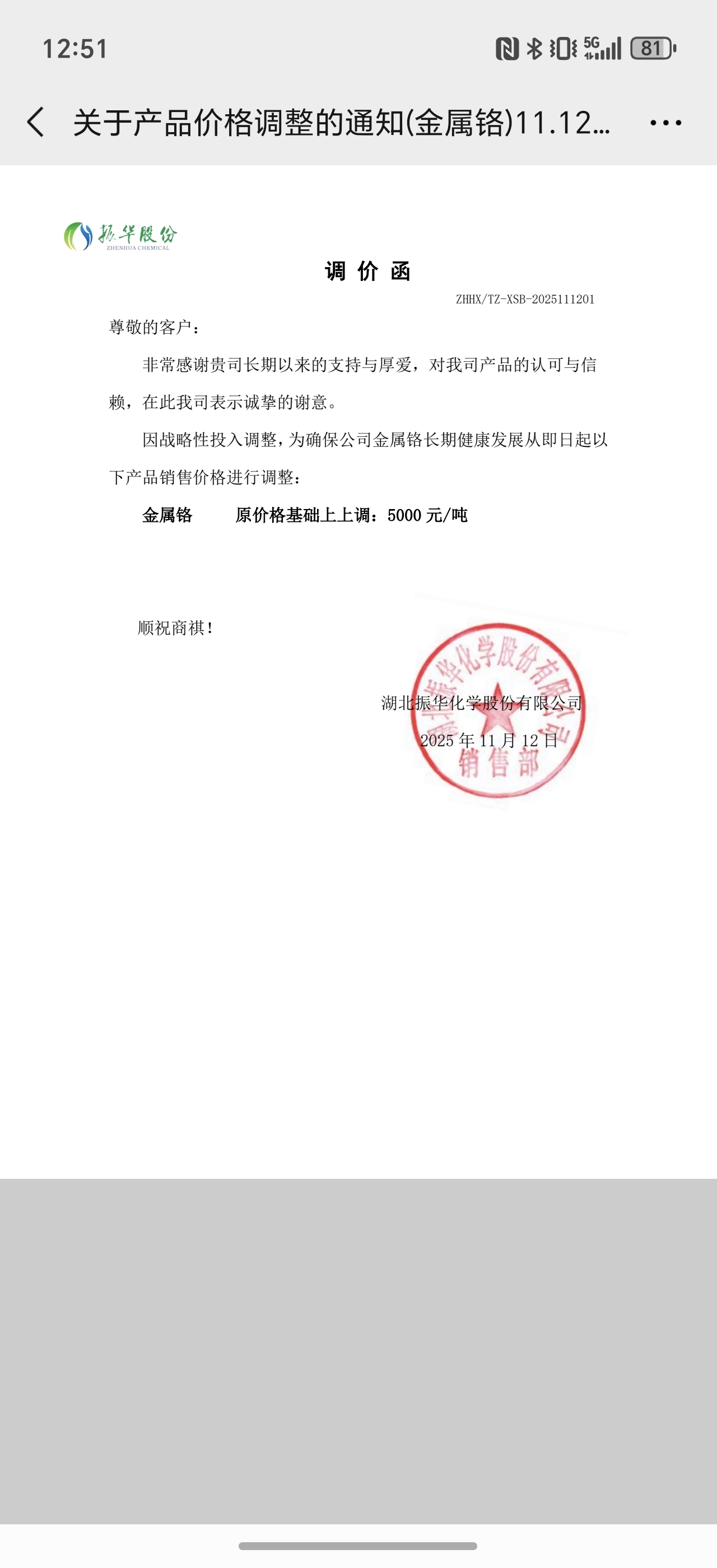 12:51 5G 81

关于产品价格调整的通知(金属铬)11.12...

振华股份
ZHENHUA CHEMICAL

调 价 函

ZHHX/TZ-XSB-2025111201

尊敬的客户：

非常感谢贵司长期以来的支持与厚爱，对我司产品的认可与信赖，在此我司表示诚挚的谢意。

因战略性投入调整，为确保公司金属铬长期健康发展从即日起以下产品销售价格进行调整：

金属铬　　原价格基础上上调：5000 元/吨

顺祝商祺！

湖北振华化学股份有限公司
2025 年 11 月 12 日

湖北振华化学股份有限公司
销售部